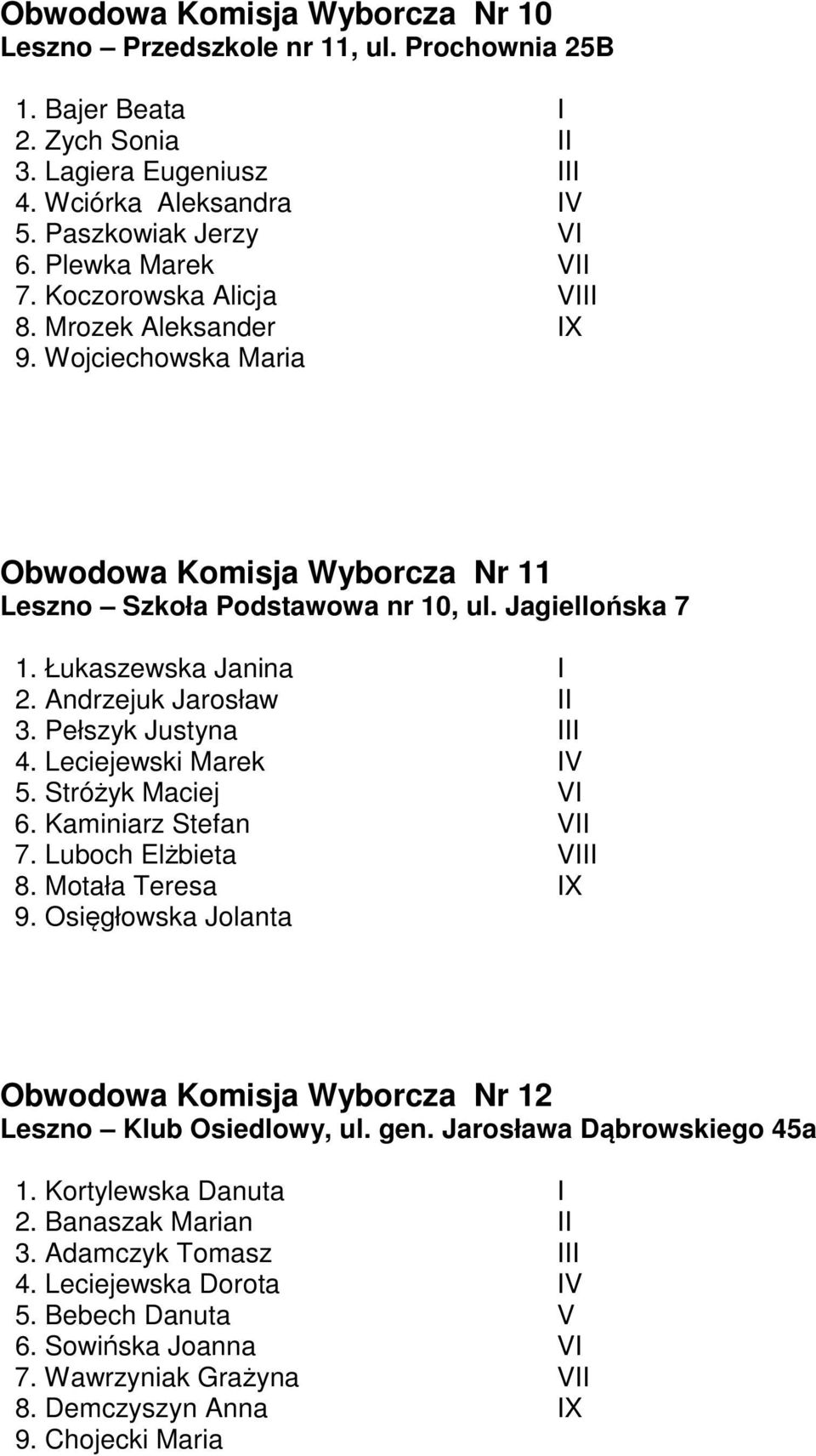 Obwodowa Komisja Wyborcza Nr 10
Leszno – Przedszkole nr 11, ul. Prochownia 25B

1. Bajer Beata I
2. Zych Sonia II
3. Lagiera Eugeniusz III
4. Wciórka Aleksandra IV
5. Paszkowiak Jerzy VI
6. Plewka Marek VII
7. Koczorowska Alicja VIII
8. Mrozek Aleksander IX
9. Wojciechowska Maria

Obwodowa Komisja Wyborcza Nr 11
Leszno – Szkoła Podstawowa nr 10, ul. Jagiellońska 7

1. Łukaszewska Janina I
2. Andrzejuk Jarosław II
3. Pełszyk Justyna III
4. Leciejewski Marek IV
5. Stróżyk Maciej VI
6. Kaminiarz Stefan VII
7. Luboch Elżbieta VIII
8. Motała Teresa IX
9. Osięgłowska Jolanta

Obwodowa Komisja Wyborcza Nr 12
Leszno – Klub Osiedlowy, ul. gen. Jarosława Dąbrowskiego 45a

1. Kortylewska Danuta I
2. Banaszak Marian II
3. Adamczyk Tomasz III
4. Leciejewska Dorota IV
5. Bebech Danuta V
6. Sowińska Joanna VI
7. Wawrzyniak Grażyna VII
8. Demczyszyn Anna IX
9. Chojecki Maria